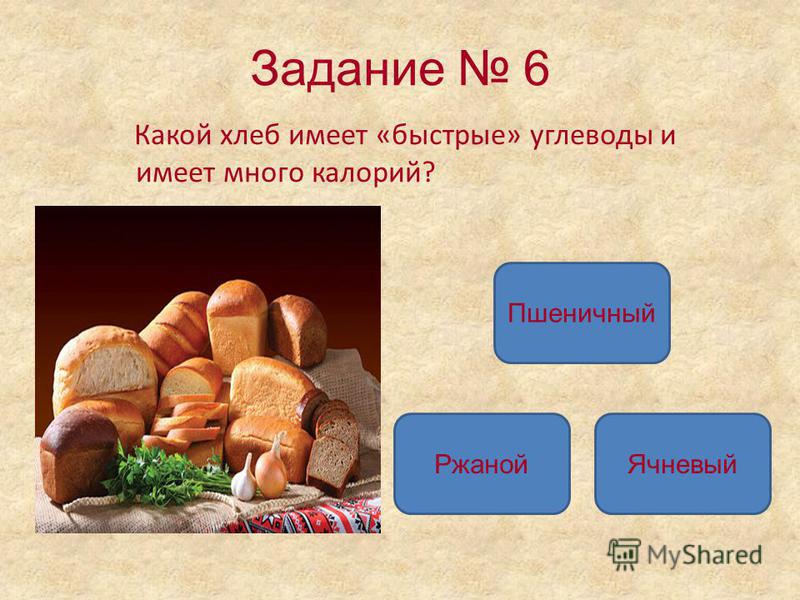 Задание № 6

Какой хлеб имеет «быстрые» углеводы и имеет много калорий?

Пшеничный

Ржаной

Ячневый

MyShared